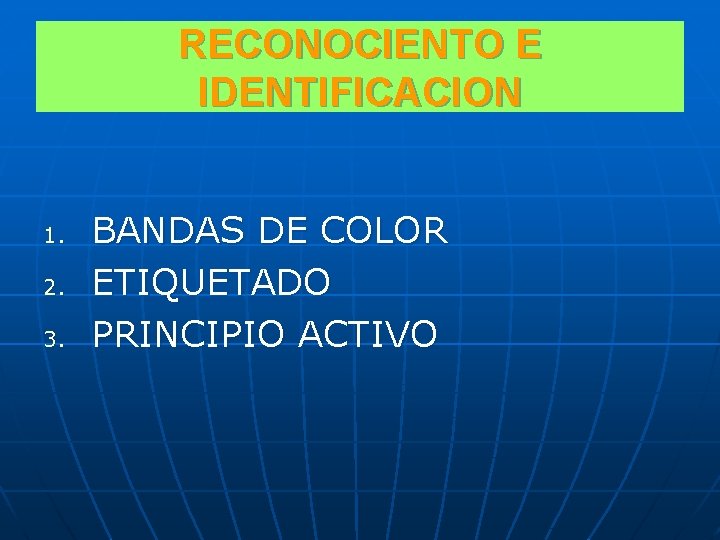 RECONOCIENTO E IDENTIFICACION

1. BANDAS DE COLOR
2. ETIQUETADO
3. PRINCIPIO ACTIVO